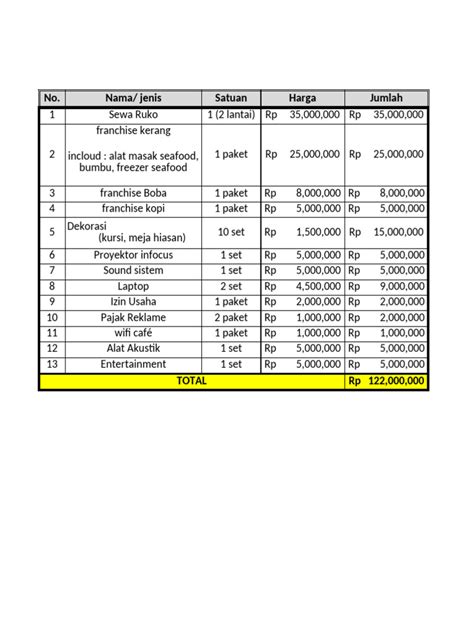 | No. | Nama/ jenis | Satuan | Harga | Jumlah |
|---|---|---|---|---|
| 1 | Sewa Ruko | 1 (2 lantai) | Rp 35,000,000 | Rp 35,000,000 |
| 2 | franchise kerang incloud : alat masak seafood, bumbu, freezer seafood | 1 paket | Rp 25,000,000 | Rp 25,000,000 |
| 3 | franchise Boba | 1 paket | Rp 8,000,000 | Rp 8,000,000 |
| 4 | franchise kopi | 1 paket | Rp 5,000,000 | Rp 5,000,000 |
| 5 | Dekorasi (kursi, meja hiasan) | 10 set | Rp 1,500,000 | Rp 15,000,000 |
| 6 | Proyektor infocus | 1 set | Rp 5,000,000 | Rp 5,000,000 |
| 7 | Sound sistem | 1 set | Rp 5,000,000 | Rp 5,000,000 |
| 8 | Laptop | 2 set | Rp 4,500,000 | Rp 9,000,000 |
| 9 | Izin Usaha | 1 paket | Rp 2,000,000 | Rp 2,000,000 |
| 10 | Pajak Reklame | 2 paket | Rp 1,000,000 | Rp 2,000,000 |
| 11 | wifi café | 1 paket | Rp 1,000,000 | Rp 1,000,000 |
| 12 | Alat Akustik | 1 set | Rp 5,000,000 | Rp 5,000,000 |
| 13 | Entertainment | 1 set | Rp 5,000,000 | Rp 5,000,000 |
| TOTAL | | | | Rp 122,000,000 |